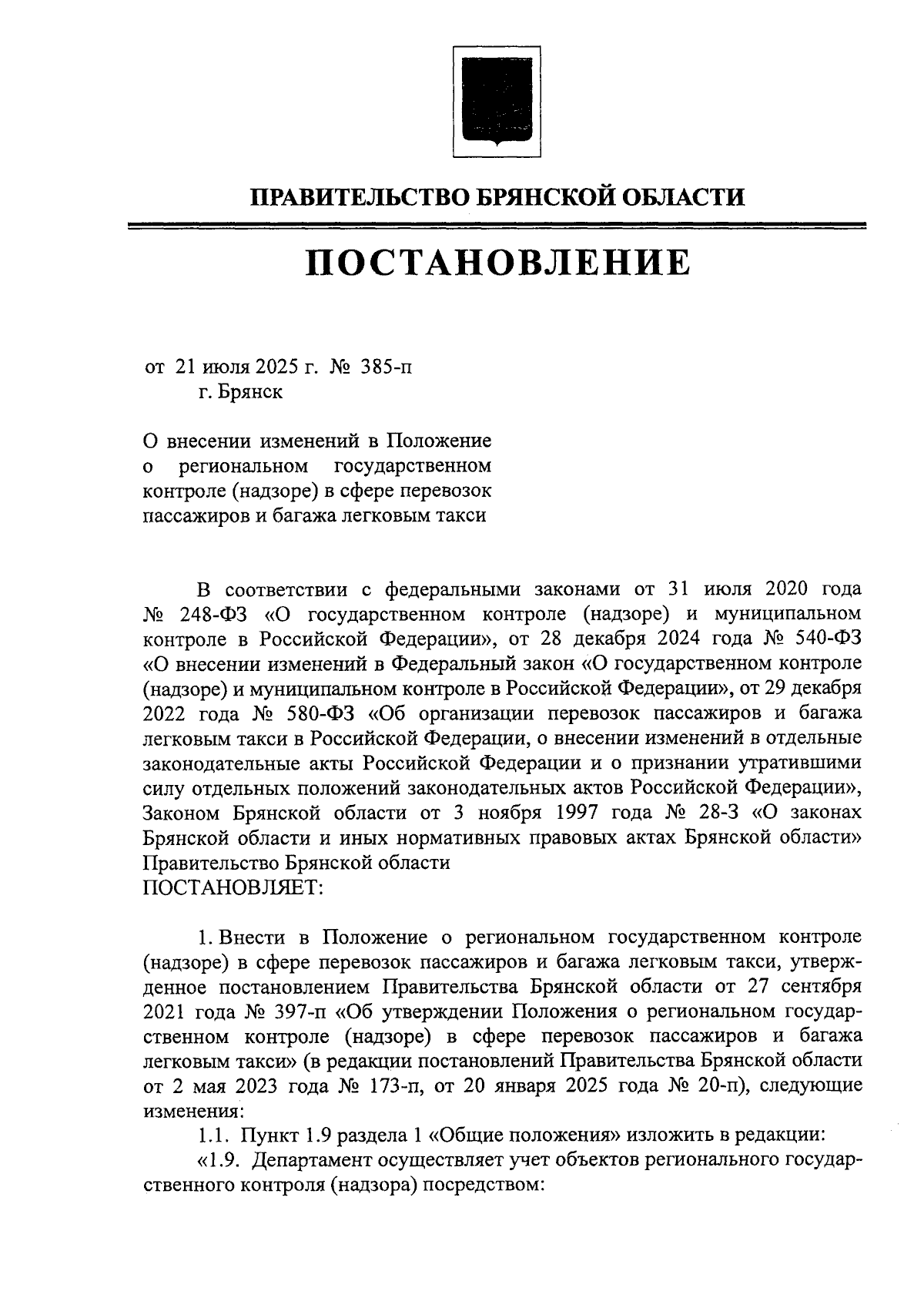 ПРАВИТЕЛЬСТВО БРЯНСКОЙ ОБЛАСТИ

ПОСТАНОВЛЕНИЕ

от 21 июля 2025 г. № 385-п
г. Брянск

О внесении изменений в Положение о региональном государственном контроле (надзоре) в сфере перевозок пассажиров и багажа легковым такси

В соответствии с федеральными законами от 31 июля 2020 года № 248-ФЗ «О государственном контроле (надзоре) и муниципальном контроле в Российской Федерации», от 28 декабря 2024 года № 540-ФЗ «О внесении изменений в Федеральный закон «О государственном контроле (надзоре) и муниципальном контроле в Российской Федерации», от 29 декабря 2022 года № 580-ФЗ «Об организации перевозок пассажиров и багажа легковым такси в Российской Федерации, о внесении изменений в отдельные законодательные акты Российской Федерации и о признании утратившими силу отдельных положений законодательных актов Российской Федерации», Законом Брянской области от 3 ноября 1997 года № 28-З «О законах Брянской области и иных нормативных правовых актах Брянской области» Правительство Брянской области
ПОСТАНОВЛЯЕТ:

1. Внести в Положение о региональном государственном контроле (надзоре) в сфере перевозок пассажиров и багажа легковым такси, утвержденное постановлением Правительства Брянской области от 27 сентября 2021 года № 397-п «Об утверждении Положения о региональном государственном контроле (надзоре) в сфере перевозок пассажиров и багажа легковым такси» (в редакции постановлений Правительства Брянской области от 2 мая 2023 года № 173-п, от 20 января 2025 года № 20-п), следующие изменения:

1.1. Пункт 1.9 раздела 1 «Общие положения» изложить в редакции:

«1.9. Департамент осуществляет учет объектов регионального государственного контроля (надзора) посредством: